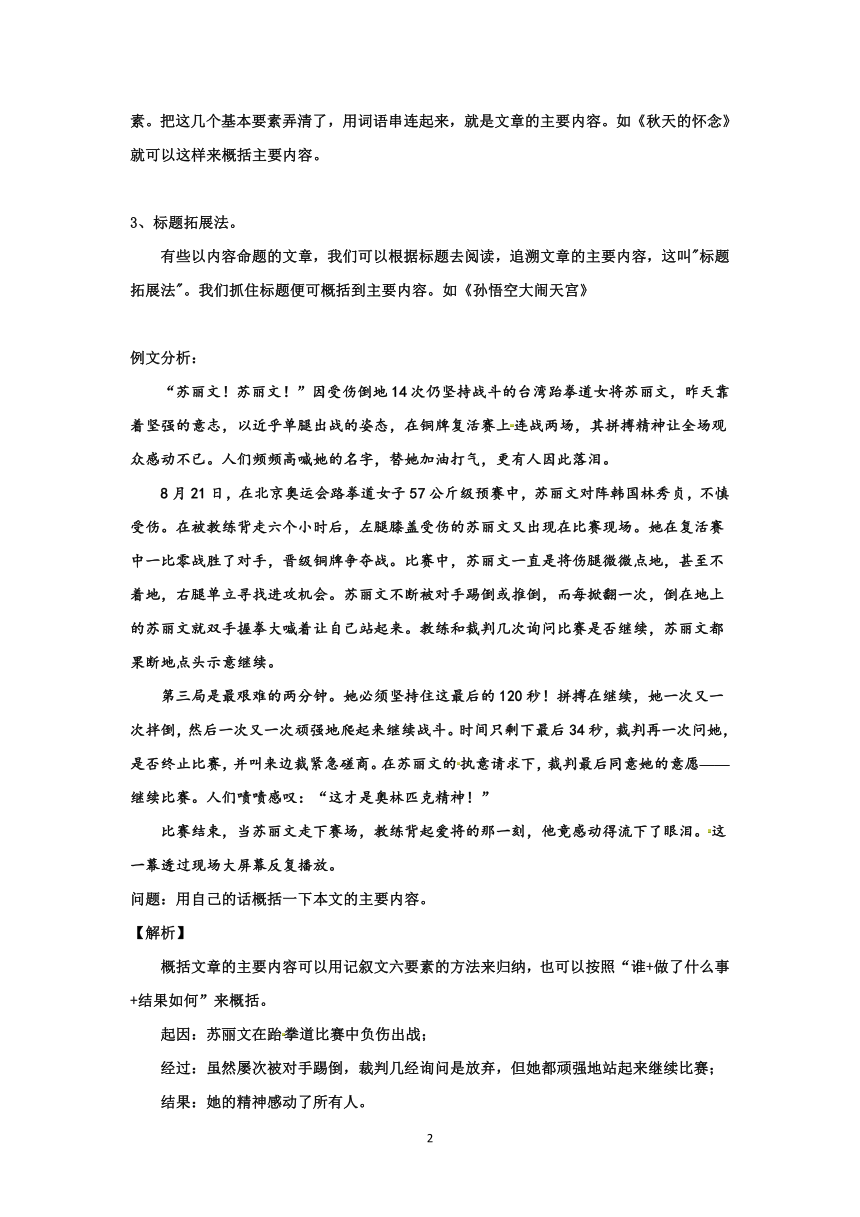 素。把这几个基本要素弄清了，用词语串连起来，就是文章的主要内容。如《秋天的怀念》就可以这样来概括主要内容。

3、标题拓展法。

有些以内容命题的文章，我们可以根据标题去阅读，追溯文章的主要内容，这叫"标题拓展法"。我们抓住标题便可概括到主要内容。如《孙悟空大闹天宫》

例文分析：

“苏丽文！苏丽文！”因受伤倒地14次仍坚持战斗的台湾跆拳道女将苏丽文，昨天靠着坚强的意志，以近乎单腿出战的姿态，在铜牌复活赛上连战两场，其拼搏精神让全场观众感动不已。人们频频高喊她的名字，替她加油打气，更有人因此落泪。

8月21日，在北京奥运会跆拳道女子57公斤级预赛中，苏丽文对阵韩国林秀贞，不慎受伤。在被教练背走六个小时后，左腿膝盖受伤的苏丽文又出现在比赛现场。她在复活赛中一比零战胜了对手，晋级铜牌争夺战。比赛中，苏丽文一直是将伤腿微微点地，甚至不着地，右腿单立寻找进攻机会。苏丽文不断被对手踢倒或推倒，而每掀翻一次，倒在地上的苏丽文就双手握拳大喊着让自己站起来。教练和裁判几次询问比赛是否继续，苏丽文都果断地点头示意继续。

第三局是最艰难的两分钟。她必须坚持住这最后的120秒！拼搏在继续，她一次又一次摔倒，然后一次又一次顽强地爬起来继续战斗。时间只剩下最后34秒，裁判再一次问她，是否终止比赛，并叫来边裁紧急磋商。在苏丽文的执意请求下，裁判最后同意她的意愿——继续比赛。人们啧啧感叹：“这才是奥林匹克精神！”

比赛结束，当苏丽文走下赛场，教练背起爱将的那一刻，他竟感动得流下了眼泪。这一幕透过现场大屏幕反复播放。

问题：用自己的话概括一下本文的主要内容。

【解析】

概括文章的主要内容可以用记叙文六要素的方法来归纳，也可以按照“谁+做了什么事+结果如何”来概括。

起因：苏丽文在跆拳道比赛中负伤出战；

经过：虽然屡次被对手踢倒，裁判几经询问是放弃，但她都顽强地站起来继续比赛；

结果：她的精神感动了所有人。

2